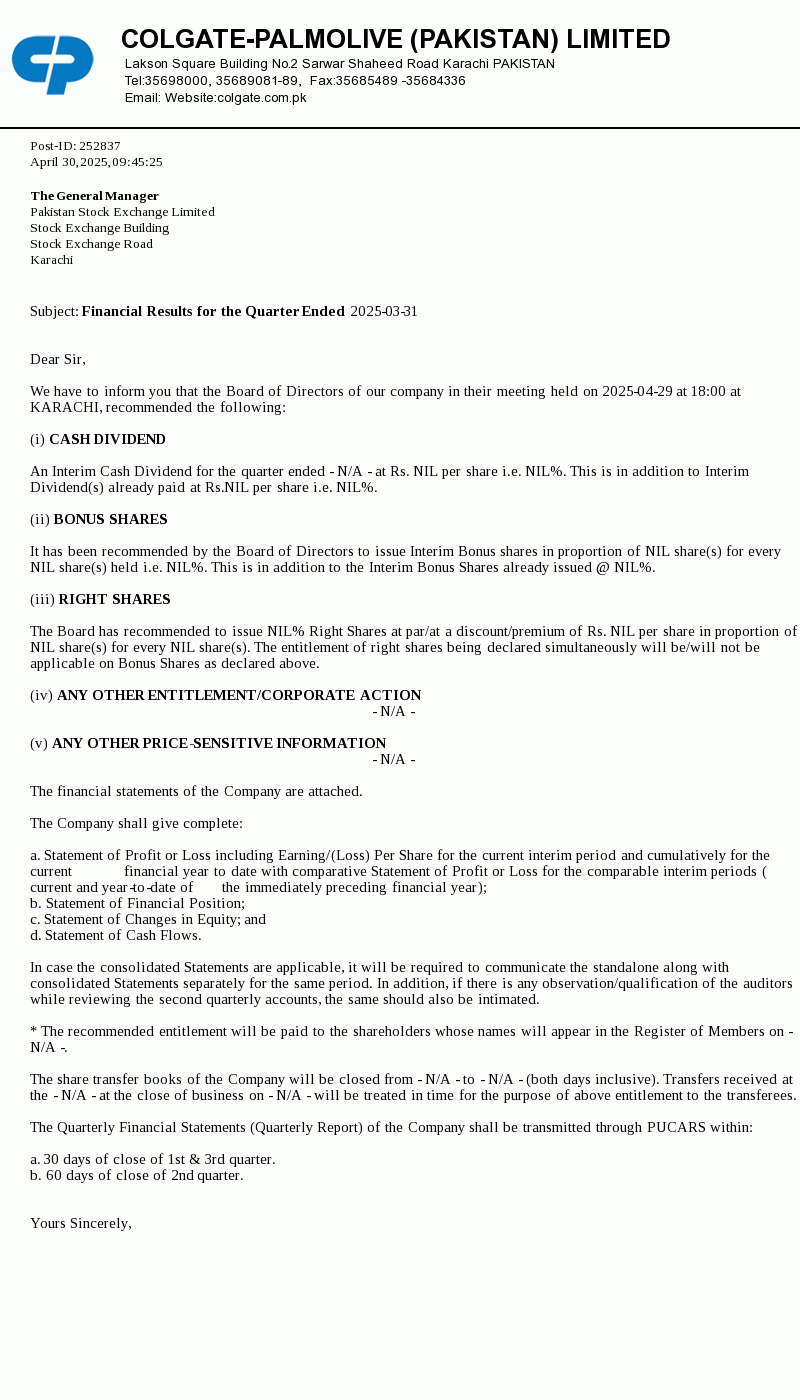 COLGATE-PALMOLIVE (PAKISTAN) LIMITED
Lakson Square Building No.2 Sarwar Shaheed Road Karachi PAKISTAN
Tel:35698000, 35689081-89, Fax:35685489 -35684336
Email: Website:colgate.com.pk

Post-ID: 252837
April 30, 2025, 09:45:25

The General Manager
Pakistan Stock Exchange Limited
Stock Exchange Building
Stock Exchange Road
Karachi

Subject: Financial Results for the Quarter Ended 2025-03-31

Dear Sir,

We have to inform you that the Board of Directors of our company in their meeting held on 2025-04-29 at 18:00 at KARACHI, recommended the following:

(i) CASH DIVIDEND

An Interim Cash Dividend for the quarter ended - N/A - at Rs. NIL per share i.e. NIL%. This is in addition to Interim Dividend(s) already paid at Rs.NIL per share i.e. NIL%.

(ii) BONUS SHARES

It has been recommended by the Board of Directors to issue Interim Bonus shares in proportion of NIL share(s) for every NIL share(s) held i.e. NIL%. This is in addition to the Interim Bonus Shares already issued @ NIL%.

(iii) RIGHT SHARES

The Board has recommended to issue NIL% Right Shares at par/at a discount/premium of Rs. NIL per share in proportion of NIL share(s) for every NIL share(s). The entitlement of right shares being declared simultaneously will be/will not be applicable on Bonus Shares as declared above.

(iv) ANY OTHER ENTITLEMENT/CORPORATE ACTION
- N/A -

(v) ANY OTHER PRICE-SENSITIVE INFORMATION
- N/A -

The financial statements of the Company are attached.

The Company shall give complete:

a. Statement of Profit or Loss including Earning/(Loss) Per Share for the current interim period and cumulatively for the current financial year to date with comparative Statement of Profit or Loss for the comparable interim periods ( current and year-to-date of the immediately preceding financial year);
b. Statement of Financial Position;
c. Statement of Changes in Equity; and
d. Statement of Cash Flows.

In case the consolidated Statements are applicable, it will be required to communicate the standalone along with consolidated Statements separately for the same period. In addition, if there is any observation/qualification of the auditors while reviewing the second quarterly accounts, the same should also be intimated.

* The recommended entitlement will be paid to the shareholders whose names will appear in the Register of Members on - N/A -.

The share transfer books of the Company will be closed from - N/A - to - N/A - (both days inclusive). Transfers received at the - N/A - at the close of business on - N/A - will be treated in time for the purpose of above entitlement to the transferees.

The Quarterly Financial Statements (Quarterly Report) of the Company shall be transmitted through PUCARS within:

a. 30 days of close of 1st & 3rd quarter.
b. 60 days of close of 2nd quarter.

Yours Sincerely,